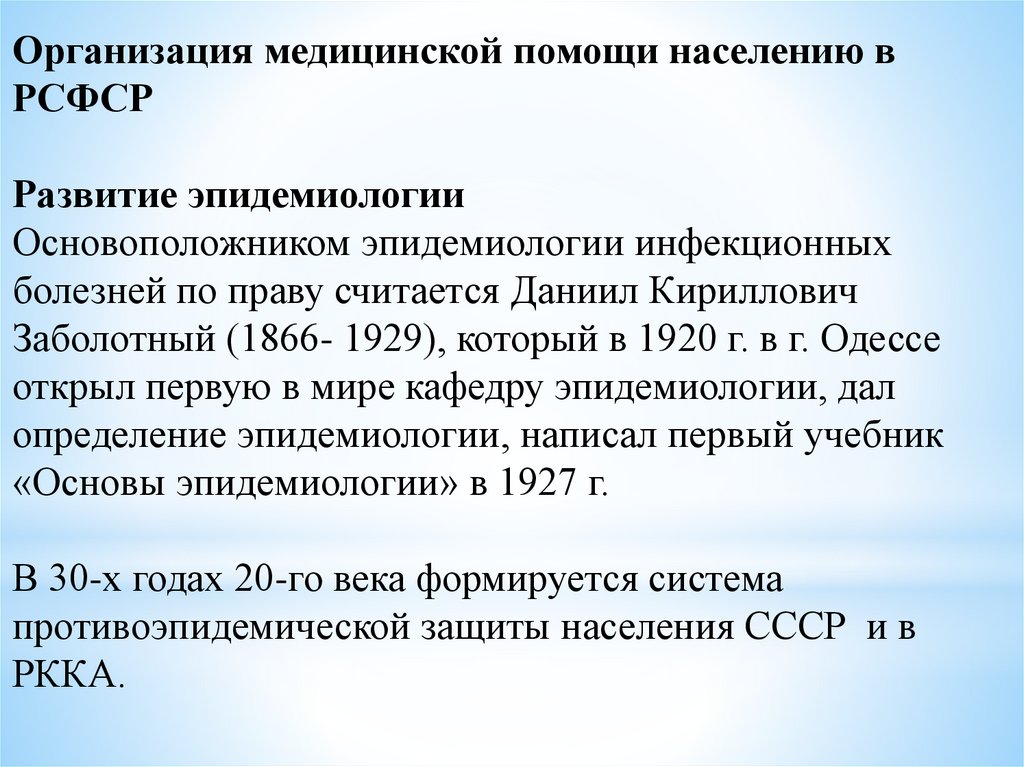 Организация медицинской помощи населению в РСФСР

Развитие эпидемиологии
Основоположником эпидемиологии инфекционных болезней по праву считается Даниил Кириллович Заболотный (1866- 1929), который в 1920 г. в г. Одессе открыл первую в мире кафедру эпидемиологии, дал определение эпидемиологии, написал первый учебник «Основы эпидемиологии» в 1927 г.

В 30-х годах 20-го века формируется система противоэпидемической защиты населения СССР и в РККА.